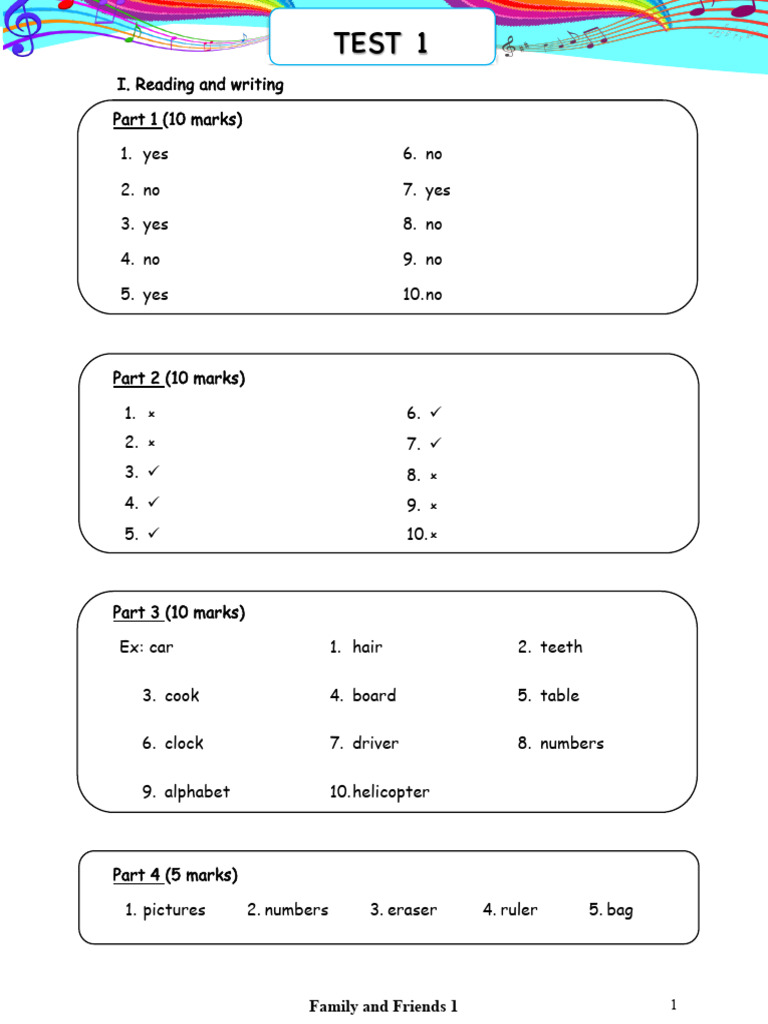 TEST 1

I. Reading and writing

Part 1 (10 marks)

1. yes
2. no
3. yes
4. no
5. yes

6. no
7. yes
8. no
9. no
10. no

Part 2 (10 marks)

1. ×
2. ×
3. ✓
4. ✓
5. ✓

6. ✓
7. ✓
8. ×
9. ×
10. ×

Part 3 (10 marks)

Ex: car
1. hair
2. teeth
3. cook
4. board
5. table
6. clock
7. driver
8. numbers
9. alphabet
10. helicopter

Part 4 (5 marks)

1. pictures 2. numbers 3. eraser 4. ruler 5. bag

Family and Friends 1

1